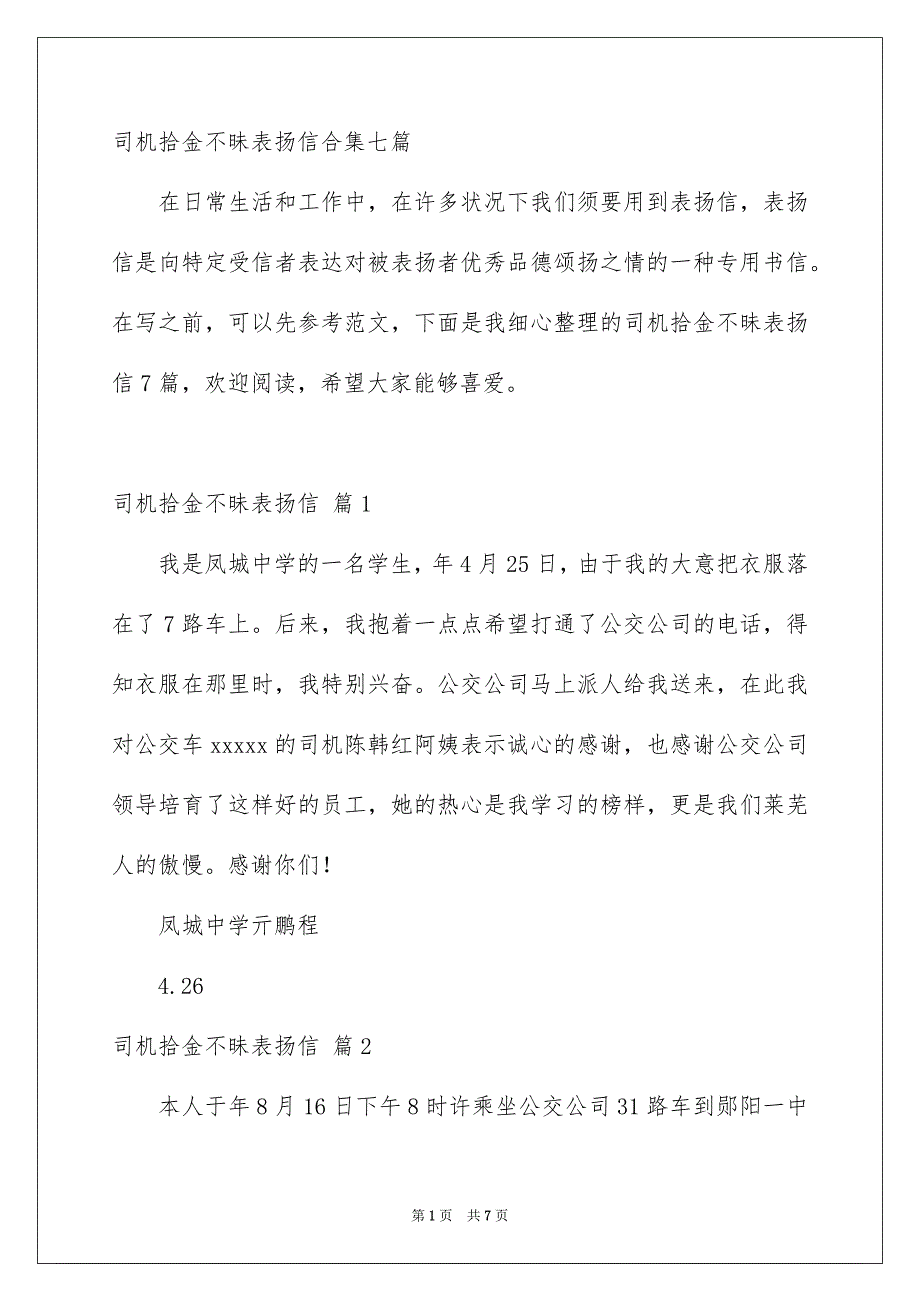 司机拾金不昧表扬信合集七篇

在日常生活和工作中，在许多状况下我们须要用到表扬信，表扬信是向特定受信者表达对被表扬者优秀品德颂扬之情的一种专用书信。在写之前，可以先参考范文，下面是我细心整理的司机拾金不昧表扬信7篇，欢迎阅读，希望大家能够喜爱。

司机拾金不昧表扬信 篇1

我是凤城中学的一名学生，年4月25日，由于我的大意把衣服落在了7路车上。后来，我抱着一点点希望打通了公交公司的电话，得知衣服在那里时，我特别兴奋。公交公司马上派人给我送来，在此我对公交车xxxxx的司机陈韩红阿姨表示诚心的感谢，也感谢公交公司领导培育了这样好的员工，她的热心是我学习的榜样，更是我们莱芜人的傲慢。感谢你们！

凤城中学亓鹏程

4.26

司机拾金不昧表扬信 篇2

本人于年8月16日下午8时许乘坐公交公司31路车到郧阳一中

第1页 共7页